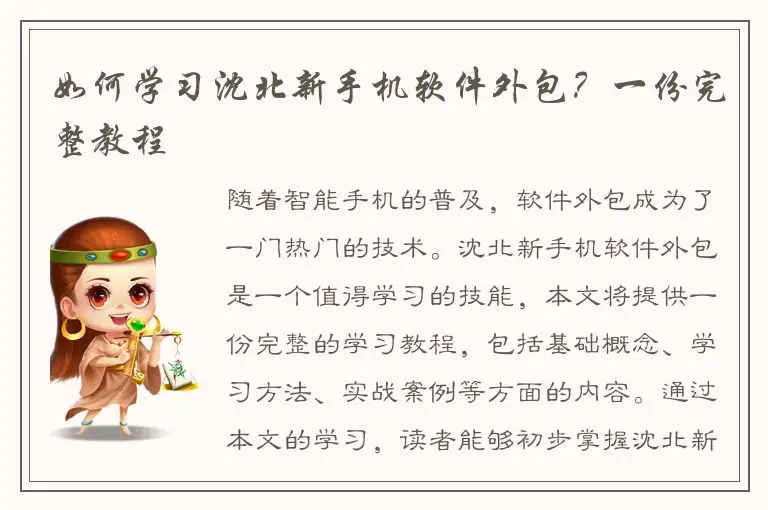 如何学习沈北新手机软件外包？一份完整教程

随着智能手机的普及，软件外包成为了一门热门的技术。沈北新手机软件外包是一个值得学习的技能，本文将提供一份完整的学习教程，包括基础概念、学习方法、实战案例等方面的内容。通过本文的学习，读者能够初步掌握沈北新